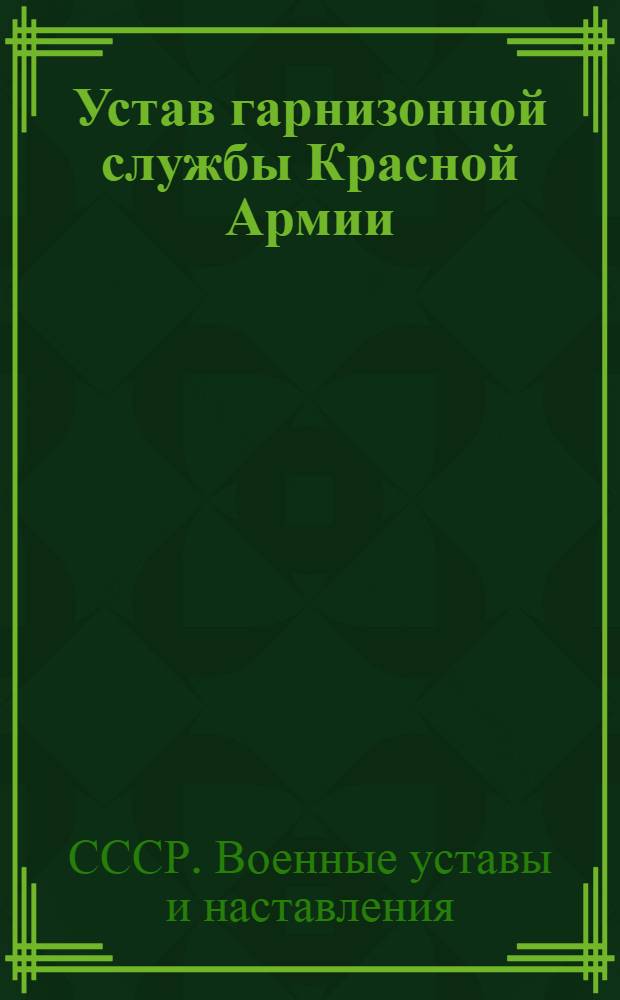 Устав гарнизонной службы Красной Армии

СССР. Военные уставы и наставления